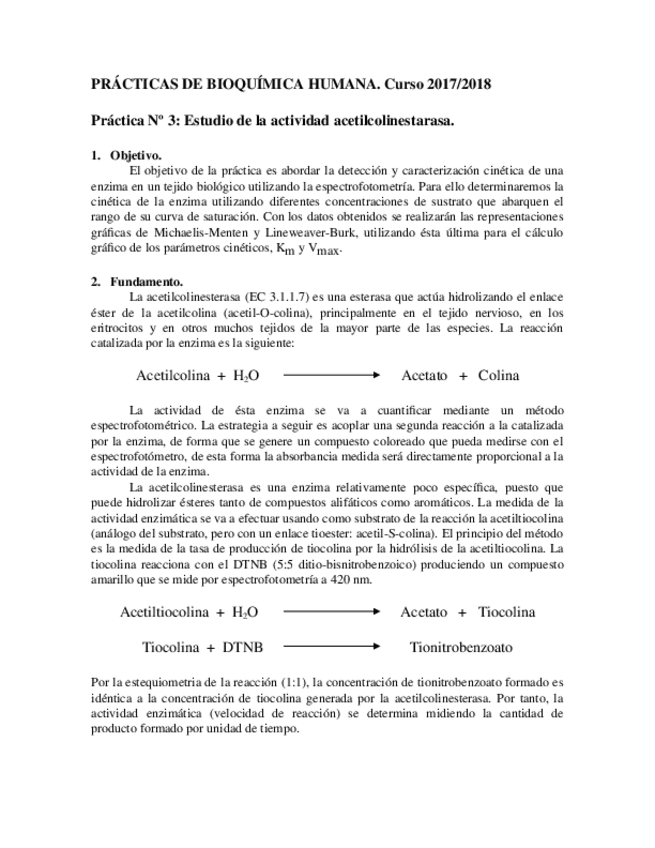 PRÁCTICAS DE BIOQUÍMICA HUMANA. Curso 2017/2018

Práctica Nº 3: Estudio de la actividad acetilcolinestarasa.

1. Objetivo.

El objetivo de la práctica es abordar la detección y caracterización cinética de una enzima en un tejido biológico utilizando la espectrofotometría. Para ello determinaremos la cinética de la enzima utilizando diferentes concentraciones de sustrato que abarquen el rango de su curva de saturación. Con los datos obtenidos se realizarán las representaciones gráficas de Michaelis-Menten y Lineweaver-Burk, utilizando ésta última para el cálculo gráfico de los parámetros cinéticos, $K_m$ y $V_{max}$.

2. Fundamento.

La acetilcolinesterasa (EC 3.1.1.7) es una esterasa que actúa hidrolizando el enlace éster de la acetilcolina (acetil-O-colina), principalmente en el tejido nervioso, en los eritrocitos y en otros muchos tejidos de la mayor parte de las especies. La reacción catalizada por la enzima es la siguiente:

Acetilcolina + $H_2O$ $\longrightarrow$ Acetato + Colina

La actividad de ésta enzima se va a cuantificar mediante un método espectrofotométrico. La estrategia a seguir es acoplar una segunda reacción a la catalizada por la enzima, de forma que se genere un compuesto coloreado que pueda medirse con el espectrofotómetro, de esta forma la absorbancia medida será directamente proporcional a la actividad de la enzima.

La acetilcolinesterasa es una enzima relativamente poco específica, puesto que puede hidrolizar ésteres tanto de compuestos alifáticos como aromáticos. La medida de la actividad enzimática se va a efectuar usando como substrato de la reacción la acetiltiocolina (análogo del substrato, pero con un enlace tioester: acetil-S-colina). El principio del método es la medida de la tasa de producción de tiocolina por la hidrólisis de la acetiltiocolina. La tiocolina reacciona con el DTNB (5:5 ditio-bisnitrobenzoico) produciendo un compuesto amarillo que se mide por espectrofotometría a 420 nm.

Acetiltiocolina + $H_2O$ $\longrightarrow$ Acetato + Tiocolina

Tiocolina + DTNB $\longrightarrow$ Tionitrobenzoato

Por la estequiometria de la reacción (1:1), la concentración de tionitrobenzoato formado es idéntica a la concentración de tiocolina generada por la acetilcolinesterasa. Por tanto, la actividad enzimática (velocidad de reacción) se determina midiendo la cantidad de producto formado por unidad de tiempo.